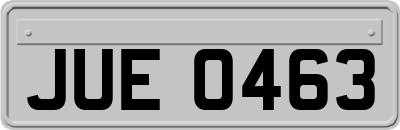 JUE 0463